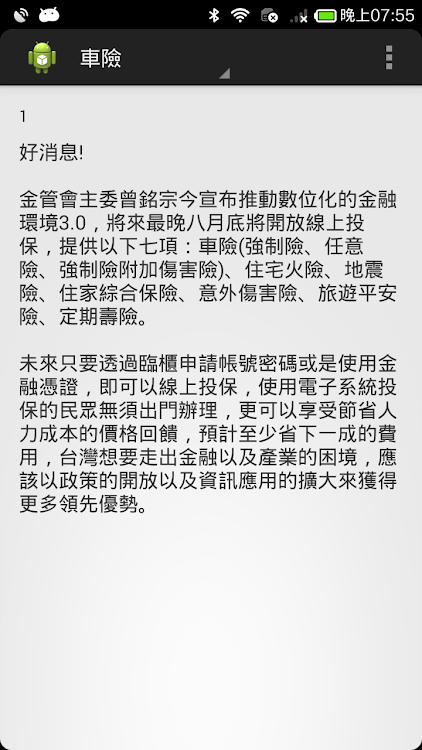 晚上07:55

車險

1

好消息!

金管會主委曾銘宗今宣布推動數位化的金融環境3.0，將來最晚八月底將開放線上投保，提供以下七項：車險(強制險、任意險、強制險附加傷害險)、住宅火險、地震險、住家綜合保險、意外傷害險、旅遊平安險、定期壽險。

未來只要透過臨櫃申請帳號密碼或是使用金融憑證，即可以線上投保，使用電子系統投保的民眾無須出門辦理，更可以享受節省人力成本的價格回饋，預計至少省下一成的費用，台灣想要走出金融以及產業的困境，應該以政策的開放以及資訊應用的擴大來獲得更多領先優勢。